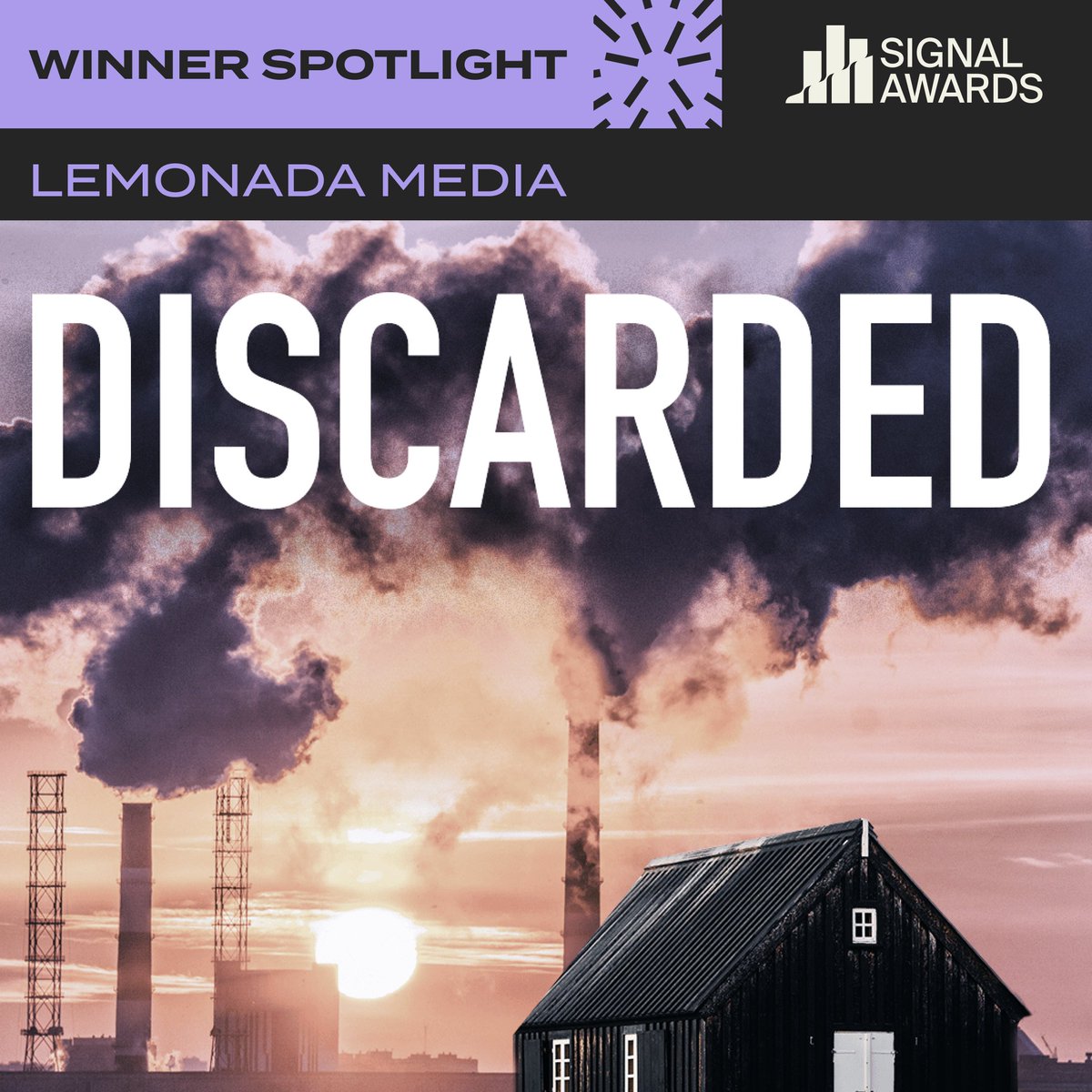 WINNER SPOTLIGHT

SIGNAL AWARDS

LEMONADA MEDIA

DISCARDED